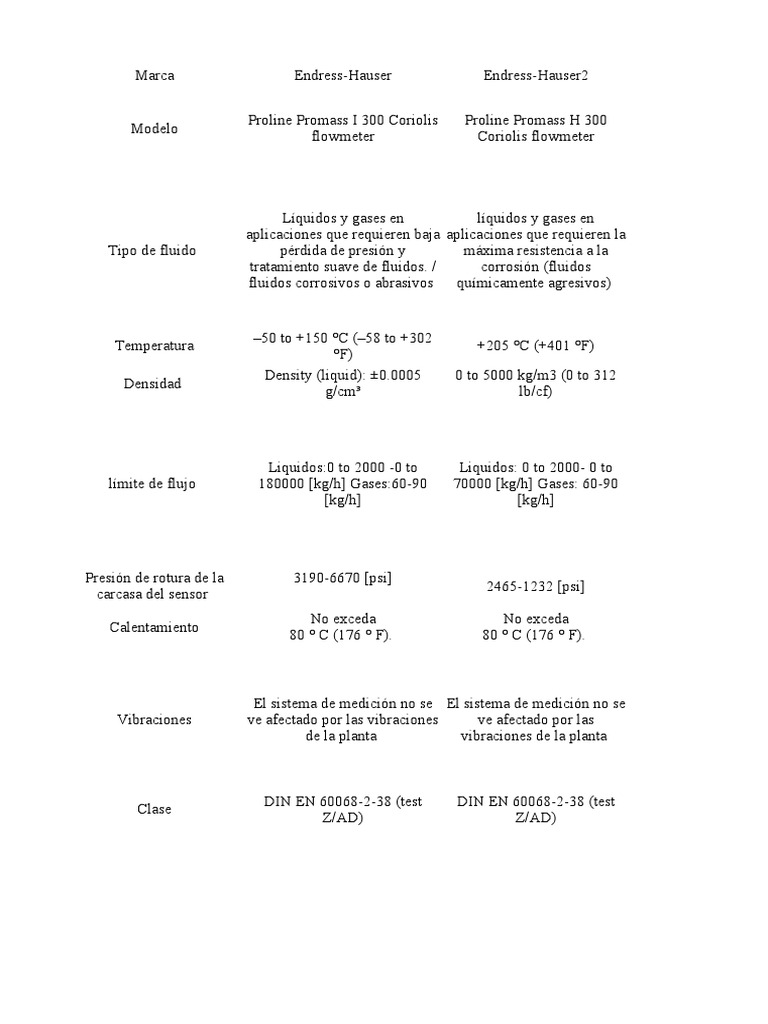 | Marca | Endress-Hauser | Endress-Hauser2 |
|---|---|---|
| Modelo | Proline Promass I 300 Coriolis flowmeter | Proline Promass H 300 Coriolis flowmeter |
| Tipo de fluido | Líquidos y gases en aplicaciones que requieren baja pérdida de presión y tratamiento suave de fluidos. / fluidos corrosivos o abrasivos | líquidos y gases en aplicaciones que requieren la máxima resistencia a la corrosión (fluidos químicamente agresivos) |
| Temperatura | –50 to +150 ºC (–58 to +302 ºF) | +205 ºC (+401 ºF) |
| Densidad | Density (liquid): ±0.0005 g/cm³ | 0 to 5000 kg/m3 (0 to 312 lb/cf) |
| limite de flujo | Liquidos:0 to 2000 -0 to 180000 [kg/h] Gases:60-90 [kg/h] | Liquidos: 0 to 2000- 0 to 70000 [kg/h] Gases: 60-90 [kg/h] |
| Presión de rotura de la carcasa del sensor | 3190-6670 [psi] | 2465-1232 [psi] |
| Calentamiento | No exceda 80 º C (176 º F). | No exceda 80 º C (176 º F). |
| Vibraciones | El sistema de medición no se ve afectado por las vibraciones de la planta | El sistema de medición no se ve afectado por las vibraciones de la planta |
| Clase | DIN EN 60068-2-38 (test Z/AD) | DIN EN 60068-2-38 (test Z/AD) |